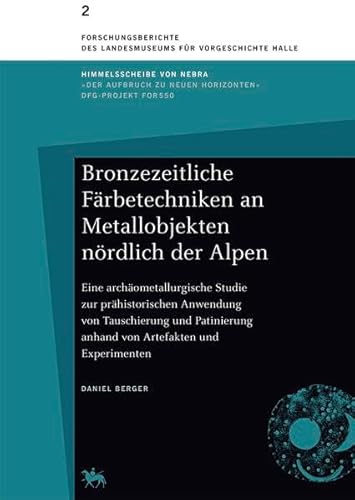 2

FORSCHUNGSBERICHTE
DES LANDESMUSEUMS FÜR VORGESCHICHTE HALLE

HIMMELSSCHEIBE VON NEBRA
»DER AUFBRUCH ZU NEUEN HORIZONTEN«
DFG-PROJEKT FOR550

Bronzezeitliche Färbetechniken an Metallobjekten nördlich der Alpen

Eine archäometallurgische Studie zur prähistorischen Anwendung von Tauschierung und Patinierung anhand von Artefakten und Experimenten

DANIEL BERGER